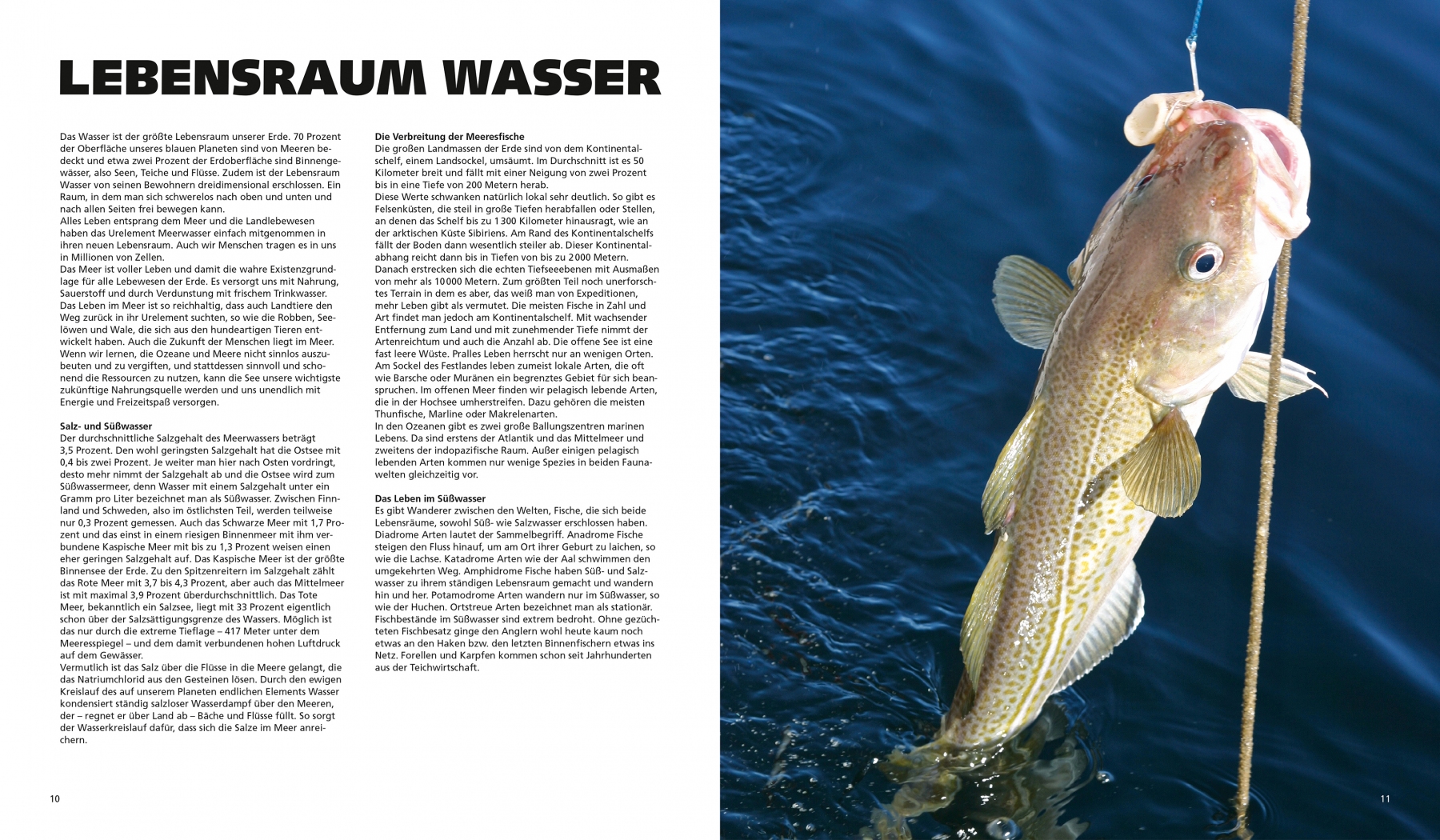 LEBENSRAUM WASSER

Das Wasser ist der größte Lebensraum unserer Erde. 70 Prozent der Oberfläche unseres blauen Planeten sind von Meeren bedeckt und etwa zwei Prozent der Erdoberfläche sind Binnengewässer, also Seen, Teiche und Flüsse. Zudem ist der Lebensraum Wasser von seinen Bewohnern dreidimensional erschlossen. Ein Raum, in dem man sich schwerelos nach oben und unten und nach allen Seiten frei bewegen kann.
Alles Leben entsprang dem Meer und die Landlebewesen haben das Urelement Meerwasser einfach mitgenommen in ihren neuen Lebensraum. Auch wir Menschen tragen es in uns in Millionen von Zellen.
Das Meer ist voller Leben und damit die wahre Existenzgrundlage für alle Lebewesen der Erde. Es versorgt uns mit Nahrung, Sauerstoff und durch Verdunstung mit frischem Trinkwasser. Das Leben im Meer ist so reichhaltig, dass auch Landtiere den Weg zurück in ihr Urelement suchten, so wie die Robben, Seelöwen und Wale, die sich aus den hundeartigen Tieren entwickelt haben. Auch die Zukunft der Menschen liegt im Meer. Wenn wir lernen, die Ozeane und Meere nicht sinnlos auszubeuten und zu vergiften, und stattdessen sinnvoll und schonend die Ressourcen zu nutzen, kann die See unsere wichtigste zukünftige Nahrungsquelle werden und uns unendlich mit Energie und Freizeitspaß versorgen.

Salz- und Süßwasser
Der durchschnittliche Salzgehalt des Meerwassers beträgt 3,5 Prozent. Den wohl geringsten Salzgehalt hat die Ostsee mit 0,4 bis zwei Prozent. Je weiter man hier nach Osten vordringt, desto mehr nimmt der Salzgehalt ab und die Ostsee wird zum Süßwassermeer, denn Wasser mit einem Salzgehalt unter ein Gramm pro Liter bezeichnet man als Süßwasser. Zwischen Finnland und Schweden, also im östlichsten Teil, werden teilweise nur 0,3 Prozent gemessen. Auch das Schwarze Meer mit 1,7 Prozent und das einst in einem riesigen Binnenmeer mit ihm verbundene Kaspische Meer mit bis zu 1,3 Prozent weisen einen eher geringen Salzgehalt auf. Das Kaspische Meer ist der größte Binnensee der Erde. Zu den Spitzenreitern im Salzgehalt zählt das Rote Meer mit 3,7 bis 4,3 Prozent, aber auch das Mittelmeer ist mit maximal 3,9 Prozent überdurchschnittlich. Das Tote Meer, bekanntlich ein Salzsee, liegt mit 33 Prozent eigentlich schon über der Salzsättigungsgrenze des Wassers. Möglich ist das nur durch die extreme Tieflage – 417 Meter unter dem Meeresspiegel – und dem damit verbundenen hohen Luftdruck auf dem Gewässer.
Vermutlich ist das Salz über die Flüsse in die Meere gelangt, die das Natriumchlorid aus den Gesteinen lösen. Durch den ewigen Kreislauf des auf unserem Planeten endlichen Elements Wasser kondensiert ständig salzloser Wasserdampf über den Meeren, der – regnet er über Land ab – Bäche und Flüsse füllt. So sorgt der Wasserkreislauf dafür, dass sich die Salze im Meer anreichern.

Die Verbreitung der Meeresfische
Die großen Landmassen der Erde sind von dem Kontinentalschelf, einem Landsockel, umsäumt. Im Durchschnitt ist es 50 Kilometer breit und fällt mit einer Neigung von zwei Prozent bis in eine Tiefe von 200 Metern herab.
Diese Werte schwanken natürlich lokal sehr deutlich. So gibt es Felsenküsten, die steil in große Tiefen herabfallen oder Stellen, an denen das Schelf bis zu 1300 Kilometer hinausragt, wie an der arktischen Küste Sibiriens. Am Rand des Kontinentalschelfs fällt der Boden dann wesentlich steiler ab. Dieser Kontinentalabhang reicht dann bis in Tiefen von bis zu 2000 Metern. Danach erstrecken sich die echten Tiefseeebenen mit Ausmaßen von mehr als 10000 Metern. Zum größten Teil noch unerforschtes Terrain in dem es aber, das weiß man von Expeditionen, mehr Leben gibt als vermutet. Die meisten Fische in Zahl und Art findet man jedoch am Kontinentalschelf. Mit wachsender Entfernung zum Land und mit zunehmender Tiefe nimmt der Artenreichtum und auch die Anzahl ab. Die offene See ist eine fast leere Wüste. Pralles Leben herrscht nur an wenigen Orten. Am Sockel des Festlandes leben zumeist lokale Arten, die oft wie Barsche oder Muränen ein begrenztes Gebiet für sich beanspruchen. Im offenen Meer finden wir pelagisch lebende Arten, die in der Hochsee umherstreifen. Dazu gehören die meisten Thunfische, Marline oder Makrelenarten.
In den Ozeanen gibt es zwei große Ballungszentren marinen Lebens. Da sind erstens der Atlantik und das Mittelmeer und zweitens der indopazifische Raum. Außer einigen pelagisch lebenden Arten kommen nur wenige Spezies in beiden Faunawelten gleichzeitig vor.

Das Leben im Süßwasser
Es gibt Wanderer zwischen den Welten, Fische, die sich beide Lebensräume, sowohl Süß- wie Salzwasser erschlossen haben. Diadrome Arten lautet der Sammelbegriff. Anadrome Fische steigen den Fluss hinauf, um am Ort ihrer Geburt zu laichen, so wie die Lachse. Katadrome Arten wie der Aal schwimmen den umgekehrten Weg. Amphidrome Fische haben Süß- und Salzwasser zu ihrem ständigen Lebensraum gemacht und wandern hin und her. Potamodrome Arten wandern nur im Süßwasser, so wie der Huchen. Ortstreue Arten bezeichnet man als stationär. Fischbestände im Süßwasser sind extrem bedroht. Ohne gezüchteten Fischbesatz ginge den Anglern wohl heute kaum noch etwas an den Haken bzw. den letzten Binnenfischern etwas ins Netz. Forellen und Karpfen kommen schon seit Jahrhunderten aus der Teichwirtschaft.

10

11